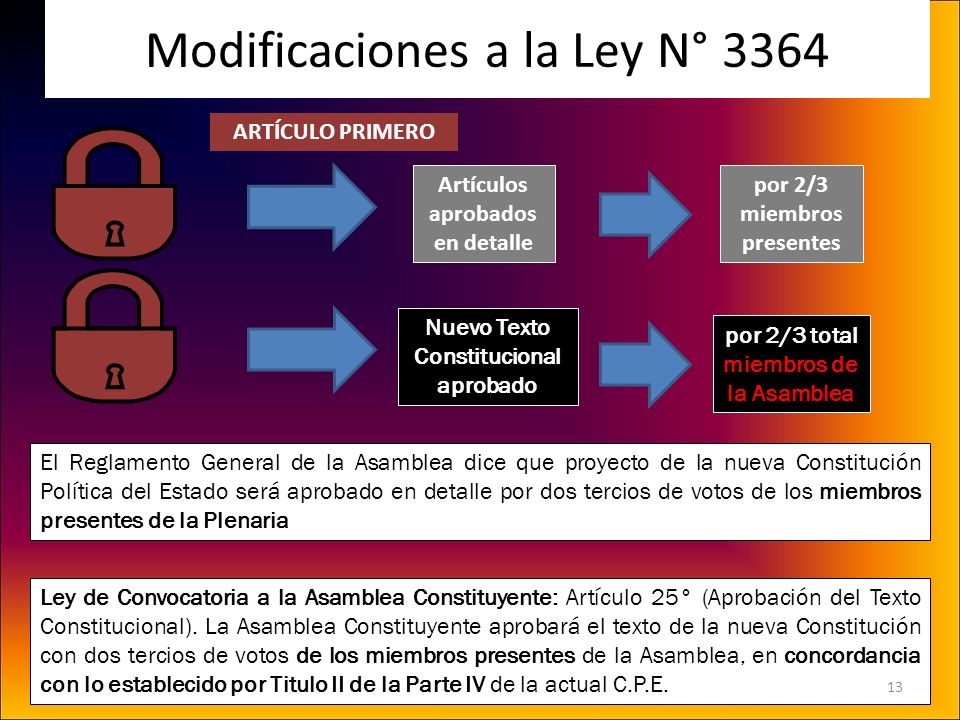 Modificaciones a la Ley N° 3364

ARTÍCULO PRIMERO

Artículos aprobados en detalle

por 2/3 miembros presentes

Nuevo Texto Constitucional aprobado

por 2/3 total miembros de la Asamblea

El Reglamento General de la Asamblea dice que proyecto de la nueva Constitución Política del Estado será aprobado en detalle por dos tercios de votos de los miembros presentes de la Plenaria

Ley de Convocatoria a la Asamblea Constituyente: Artículo 25° (Aprobación del Texto Constitucional). La Asamblea Constituyente aprobará el texto de la nueva Constitución con dos tercios de votos de los miembros presentes de la Asamblea, en concordancia con lo establecido por Titulo II de la Parte IV de la actual C.P.E.

13